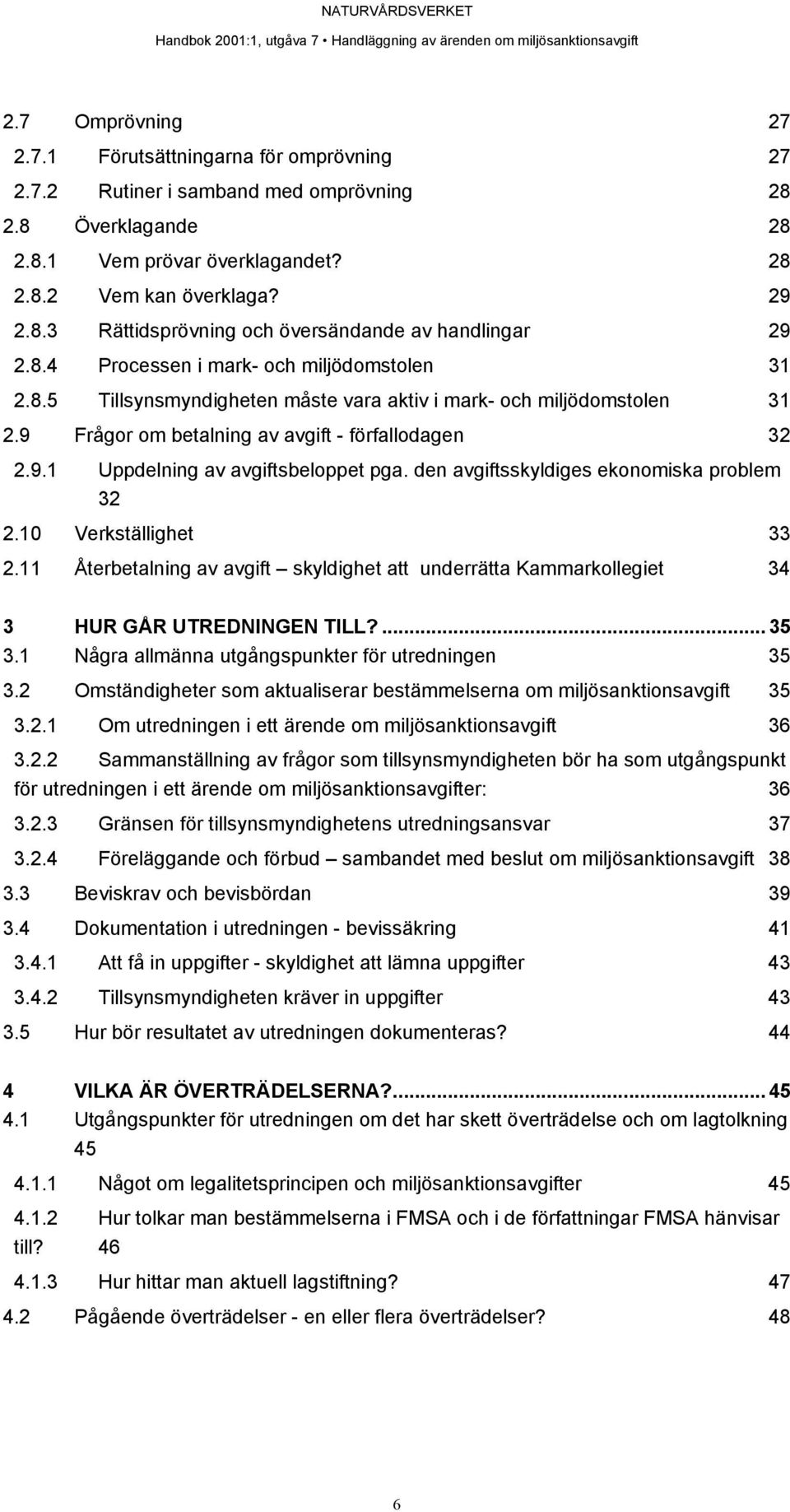 NATURVÅRDSVERKET
Handbok 2001:1, utgåva 7 • Handläggning av ärenden om miljösanktionsavgift

2.7 Omprövning 27
2.7.1 Förutsättningarna för omprövning 27
2.7.2 Rutiner i samband med omprövning 28
2.8 Överklagande 28
2.8.1 Vem prövar överklagandet? 28
2.8.2 Vem kan överklaga? 29
2.8.3 Rättidsprövning och översändande av handlingar 29
2.8.4 Processen i mark- och miljödomstolen 31
2.8.5 Tillsynsmyndigheten måste vara aktiv i mark- och miljödomstolen 31
2.9 Frågor om betalning av avgift - förfallodagen 32
2.9.1 Uppdelning av avgiftsbeloppet pga. den avgiftsskyldiges ekonomiska problem 32
2.10 Verkställighet 33
2.11 Återbetalning av avgift – skyldighet att underrätta Kammarkollegiet 34

3 HUR GÅR UTREDNINGEN TILL?... 35
3.1 Några allmänna utgångspunkter för utredningen 35
3.2 Omständigheter som aktualiserar bestämmelserna om miljösanktionsavgift 35
3.2.1 Om utredningen i ett ärende om miljösanktionsavgift 36
3.2.2 Sammanställning av frågor som tillsynsmyndigheten bör ha som utgångspunkt för utredningen i ett ärende om miljösanktionsavgifter: 36
3.2.3 Gränsen för tillsynsmyndighetens utredningsansvar 37
3.2.4 Föreläggande och förbud – sambandet med beslut om miljösanktionsavgift 38
3.3 Beviskrav och bevisbördan 39
3.4 Dokumentation i utredningen - bevissäkring 41
3.4.1 Att få in uppgifter - skyldighet att lämna uppgifter 43
3.4.2 Tillsynsmyndigheten kräver in uppgifter 43
3.5 Hur bör resultatet av utredningen dokumenteras? 44

4 VILKA ÄR ÖVERTRÄDELSERNA?... 45
4.1 Utgångspunkter för utredningen om det har skett överträdelse och om lagtolkning 45
4.1.1 Något om legalitetsprincipen och miljösanktionsavgifter 45
4.1.2 Hur tolkar man bestämmelserna i FMSA och i de författningar FMSA hänvisar till? 46
4.1.3 Hur hittar man aktuell lagstiftning? 47
4.2 Pågående överträdelser - en eller flera överträdelser? 48

6